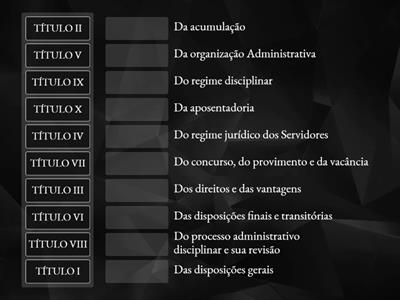 TÍTULO II
TÍTULO V
TÍTULO IX
TÍTULO X
TÍTULO IV
TÍTULO VII
TÍTULO III
TÍTULO VI
TÍTULO VIII
TÍTULO I

Da acumulação
Da organização Administrativa
Do regime disciplinar
Da aposentadoria
Do regime jurídico dos Servidores
Do concurso, do provimento e da vacância
Dos direitos e das vantagens
Das disposições finais e transitórias
Do processo administrativo disciplinar e sua revisão
Das disposições gerais